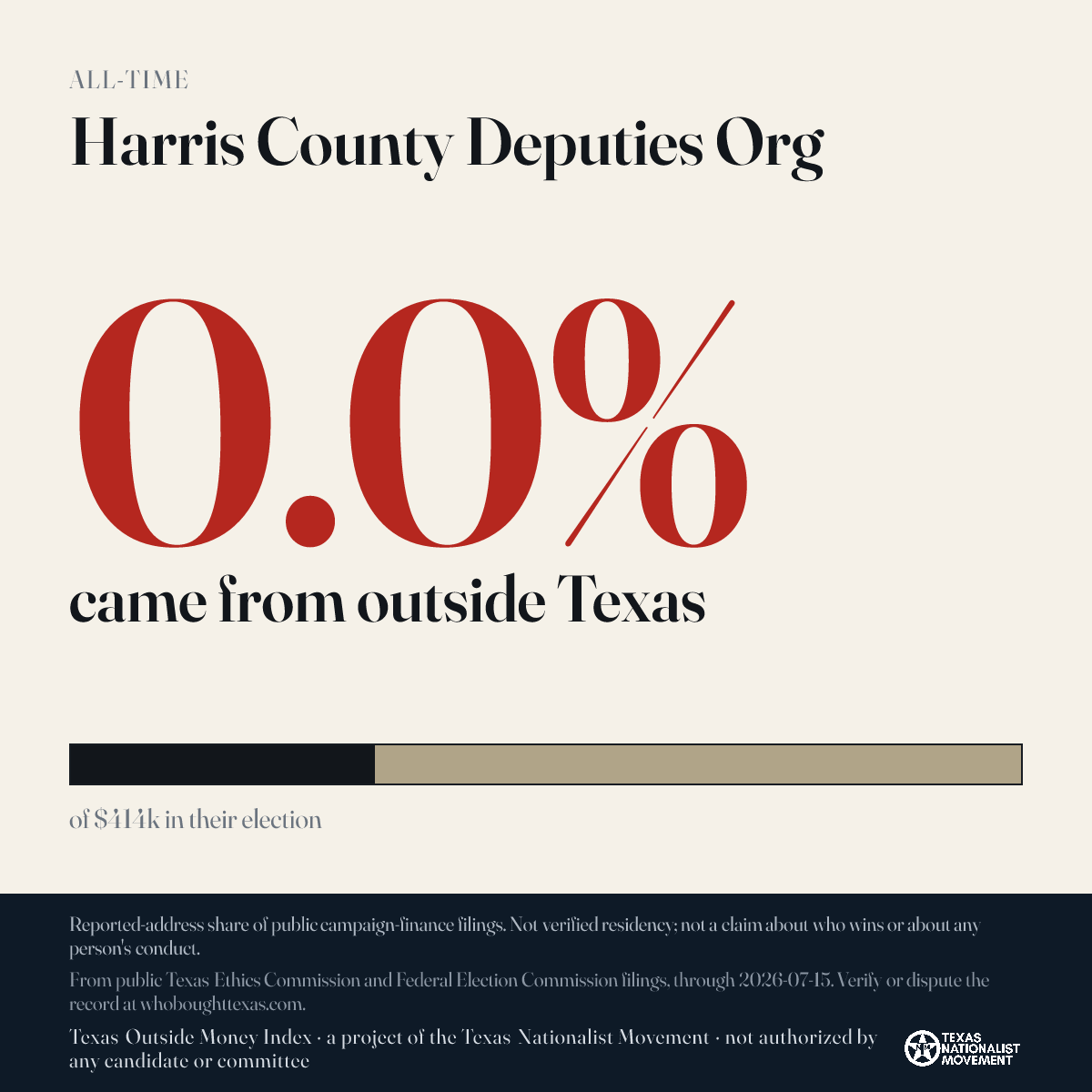 ALL-TIME

Harris County Deputies Org

0.0%

came from outside Texas

of $414k in their election

Reported-address share of public campaign-finance filings. Not verified residency; not a claim about who wins or about any person's conduct.

From public Texas Ethics Commission and Federal Election Commission filings, through 2026-07-15. Verify or dispute the record at whoboughttexas.com.

Texas Outside Money Index · a project of the Texas Nationalist Movement · not authorized by any candidate or committee

TEXAS NATIONALIST MOVEMENT